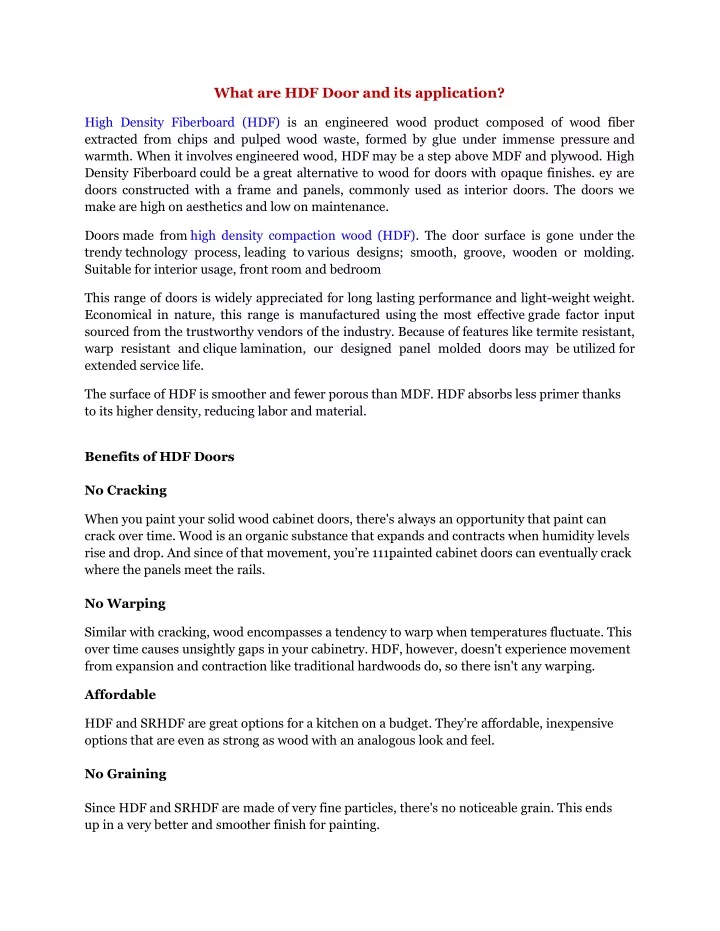 What are HDF Door and its application?

High Density Fiberboard (HDF) is an engineered wood product composed of wood fiber extracted from chips and pulped wood waste, formed by glue under immense pressure and warmth. When it involves engineered wood, HDF may be a step above MDF and plywood. High Density Fiberboard could be a great alternative to wood for doors with opaque finishes. ey are doors constructed with a frame and panels, commonly used as interior doors. The doors we make are high on aesthetics and low on maintenance.

Doors made from high density compaction wood (HDF). The door surface is gone under the trendy technology process, leading to various designs; smooth, groove, wooden or molding. Suitable for interior usage, front room and bedroom

This range of doors is widely appreciated for long lasting performance and light-weight weight. Economical in nature, this range is manufactured using the most effective grade factor input sourced from the trustworthy vendors of the industry. Because of features like termite resistant, warp resistant and clique lamination, our designed panel molded doors may be utilized for extended service life.

The surface of HDF is smoother and fewer porous than MDF. HDF absorbs less primer thanks to its higher density, reducing labor and material.

Benefits of HDF Doors

No Cracking

When you paint your solid wood cabinet doors, there's always an opportunity that paint can crack over time. Wood is an organic substance that expands and contracts when humidity levels rise and drop. And since of that movement, you're 111painted cabinet doors can eventually crack where the panels meet the rails.

No Warping

Similar with cracking, wood encompasses a tendency to warp when temperatures fluctuate. This over time causes unsightly gaps in your cabinetry. HDF, however, doesn't experience movement from expansion and contraction like traditional hardwoods do, so there isn't any warping.

Affordable

HDF and SRHDF are great options for a kitchen on a budget. They're affordable, inexpensive options that are even as strong as wood with an analogous look and feel.

No Graining

Since HDF and SRHDF are made of very fine particles, there's no noticeable grain. This ends up in a very better and smoother finish for painting.